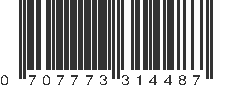 0 707773 314487